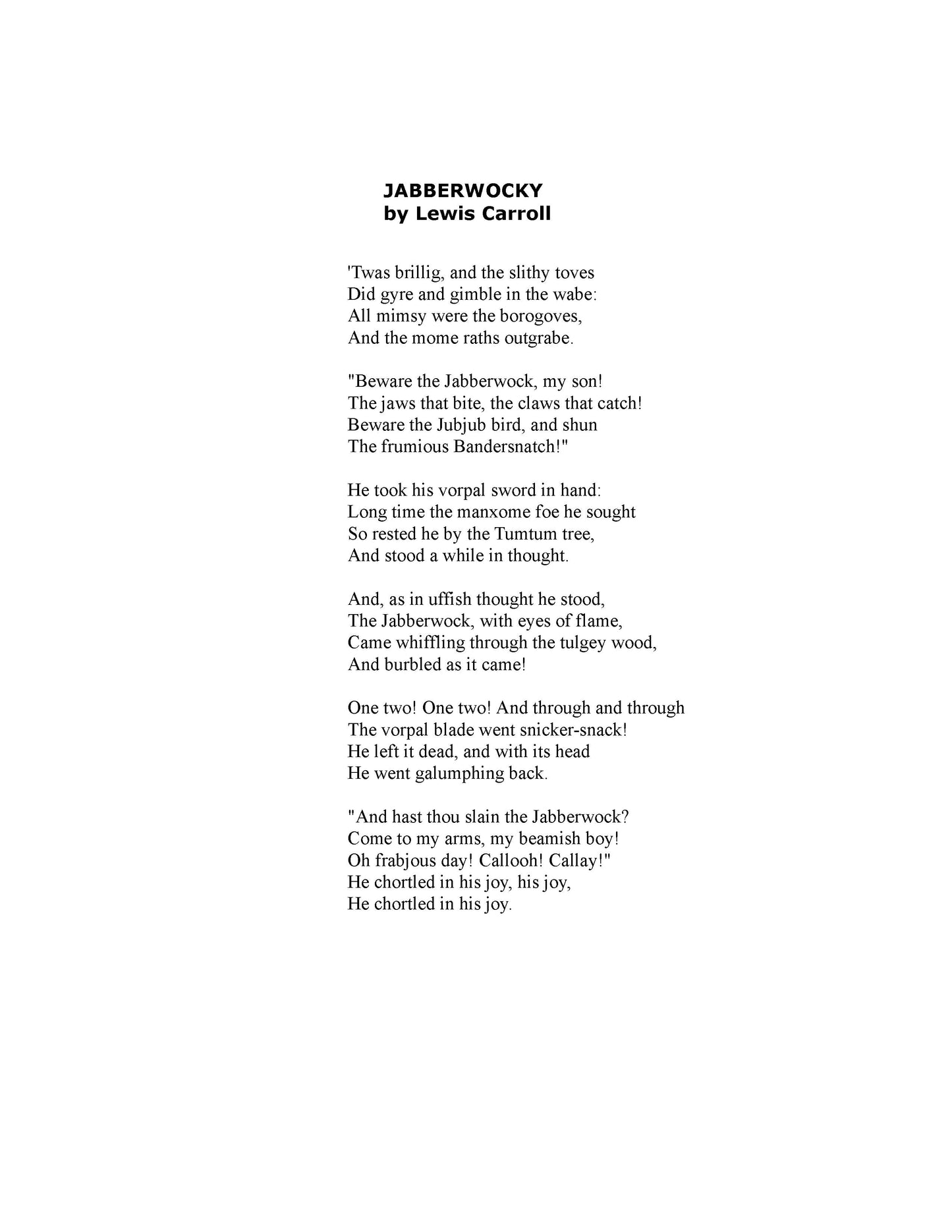 JABBERWOCKY
by Lewis Carroll

'Twas brillig, and the slithy toves
Did gyre and gimble in the wabe:
All mimsy were the borogoves,
And the mome raths outgrabe.

"Beware the Jabberwock, my son!
The jaws that bite, the claws that catch!
Beware the Jubjub bird, and shun
The frumious Bandersnatch!"

He took his vorpal sword in hand:
Long time the manxome foe he sought
So rested he by the Tumtum tree,
And stood a while in thought.

And, as in uffish thought he stood,
The Jabberwock, with eyes of flame,
Came whiffling through the tulgey wood,
And burbled as it came!

One two! One two! And through and through
The vorpal blade went snicker-snack!
He left it dead, and with its head
He went galumphing back.

"And hast thou slain the Jabberwock?
Come to my arms, my beamish boy!
Oh frabjous day! Callooh! Callay!"
He chortled in his joy, his joy,
He chortled in his joy.